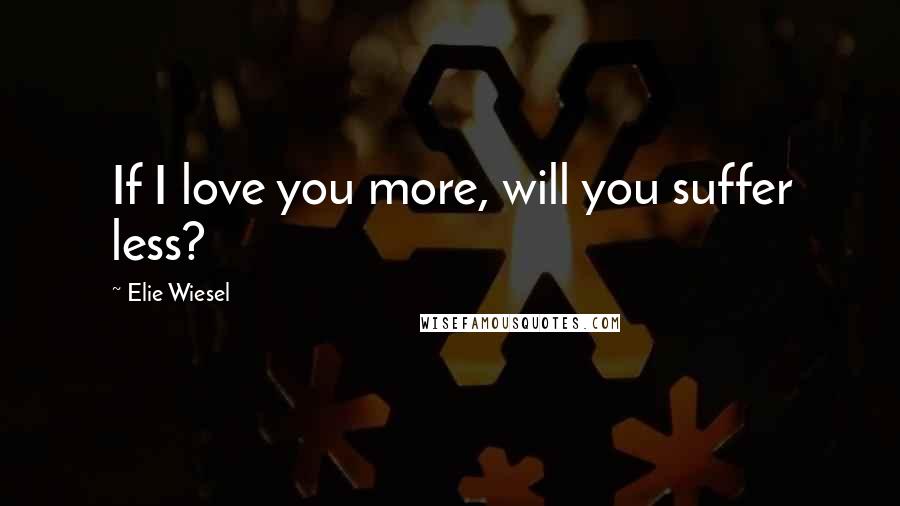 If I love you more, will you suffer less?

~ Elie Wiesel

WISEFAMOUSQUOTES.COM